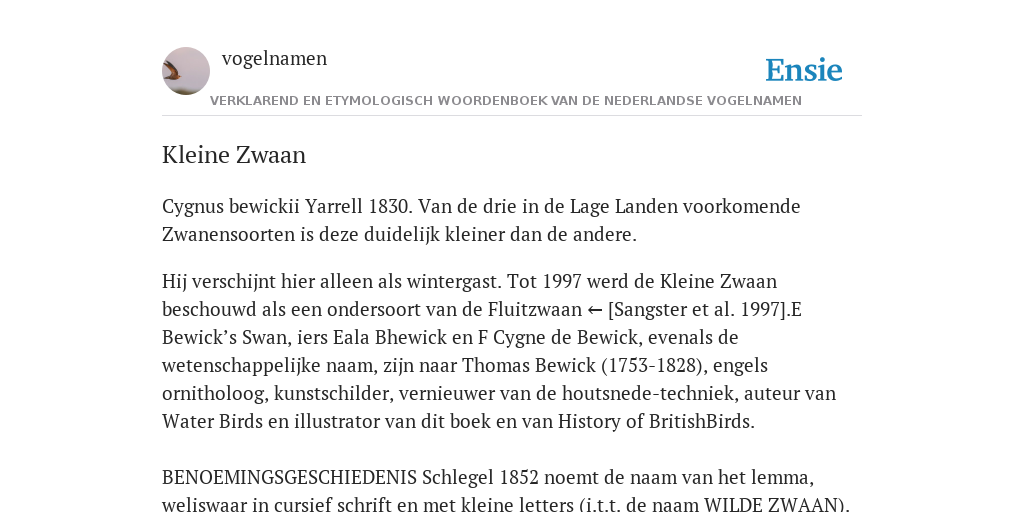 vogelnamen

Ensie

VERKLAREND EN ETYMOLOGISCH WOORDENBOEK VAN DE NEDERLANDSE VOGELNAMEN

Kleine Zwaan

Cygnus bewickii Yarrell 1830. Van de drie in de Lage Landen voorkomende Zwanensoorten is deze duidelijk kleiner dan de andere.

Hij verschijnt hier alleen als wintergast. Tot 1997 werd de Kleine Zwaan beschouwd als een ondersoort van de Fluitzwaan ← [Sangster et al. 1997].E Bewick's Swan, iers Eala Bhewick en F Cygne de Bewick, evenals de wetenschappelijke naam, zijn naar Thomas Bewick (1753-1828), engels ornitholoog, kunstschilder, vernieuwer van de houtsnede-techniek, auteur van Water Birds en illustrator van dit boek en van History of BritishBirds.

BENOEMINGSGESCHIEDENIS Schlegel 1852 noemt de naam van het lemma, weliswaar in cursief schrift en met kleine letters (i.t.t. de naam WILDE ZWAAN).